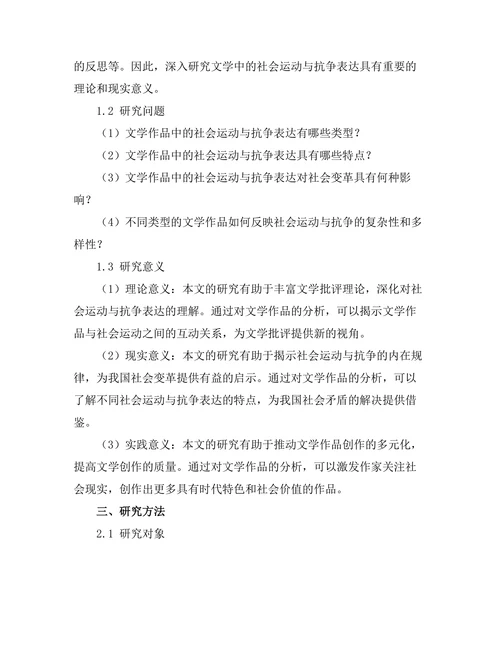 的反思等。因此，深入研究文学中的社会运动与抗争表达具有重要的理论和现实意义。

1.2 研究问题

（1）文学作品中的社会运动与抗争表达有哪些类型？

（2）文学作品中的社会运动与抗争表达具有哪些特点？

（3）文学作品中的社会运动与抗争表达对社会变革具有何种影响？

（4）不同类型的文学作品如何反映社会运动与抗争的复杂性和多样性？

1.3 研究意义

（1）理论意义：本文的研究有助于丰富文学批评理论，深化对社会运动与抗争表达的理解。通过对文学作品的分析，可以揭示文学作品与社会运动之间的互动关系，为文学批评提供新的视角。

（2）现实意义：本文的研究有助于揭示社会运动与抗争的内在规律，为我国社会变革提供有益的启示。通过对文学作品的分析，可以了解不同社会运动与抗争表达的特点，为我国社会矛盾的解决提供借鉴。

（3）实践意义：本文的研究有助于推动文学作品创作的多元化，提高文学创作的质量。通过对文学作品的分析，可以激发作家关注社会现实，创作出更多具有时代特色和社会价值的作品。

三、研究方法

2.1 研究对象